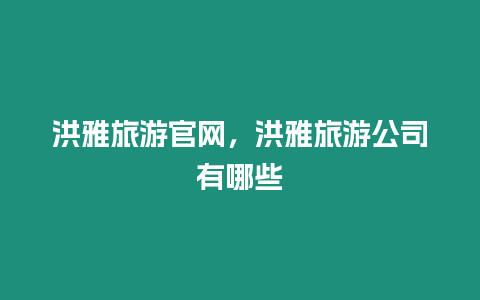 洪雅旅游官网，洪雅旅游公司有哪些